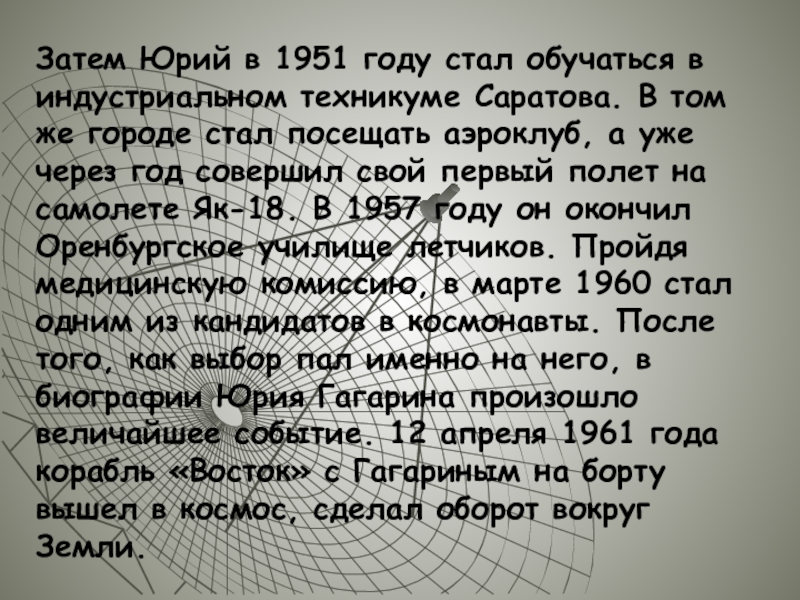 Затем Юрий в 1951 году стал обучаться в индустриальном техникуме Саратова. В том же городе стал посещать аэроклуб, а уже через год совершил свой первый полет на самолете Як-18. В 1957 году он окончил Оренбургское училище летчиков. Пройдя медицинскую комиссию, в марте 1960 стал одним из кандидатов в космонавты. После того, как выбор пал именно на него, в биографии Юрия Гагарина произошло величайшее событие. 12 апреля 1961 года корабль «Восток» с Гагариным на борту вышел в космос, сделал оборот вокруг Земли.